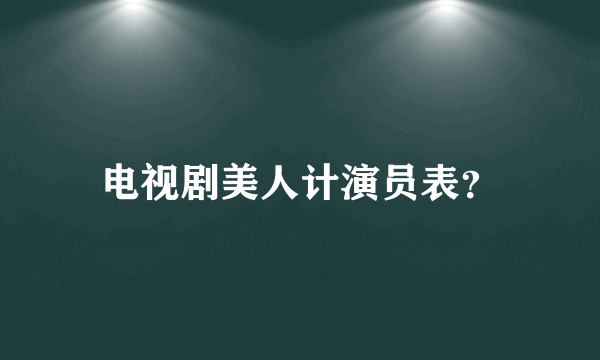 电视剧美人计演员表?